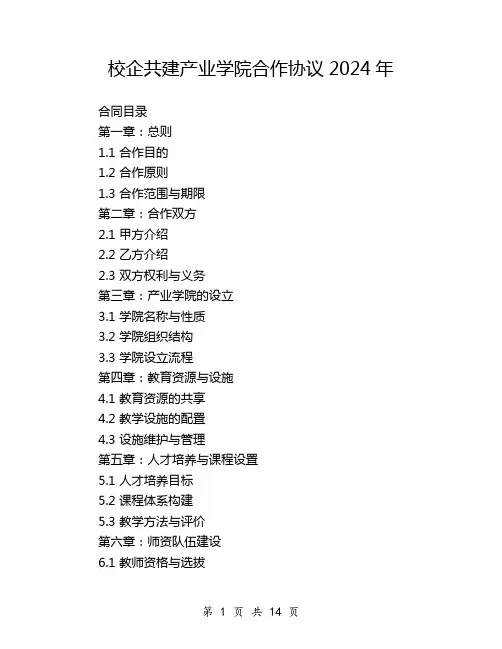 校企共建产业学院合作协议 2024 年

合同目录
第一章：总则
1.1 合作目的
1.2 合作原则
1.3 合作范围与期限
第二章：合作双方
2.1 甲方介绍
2.2 乙方介绍
2.3 双方权利与义务
第三章：产业学院的设立
3.1 学院名称与性质
3.2 学院组织结构
3.3 学院设立流程
第四章：教育资源与设施
4.1 教育资源的共享
4.2 教学设施的配置
4.3 设施维护与管理
第五章：人才培养与课程设置
5.1 人才培养目标
5.2 课程体系构建
5.3 教学方法与评价
第六章：师资队伍建设
6.1 教师资格与选拔

第 1 页 共 14 页